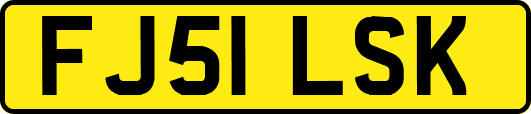 FJ51 LSK